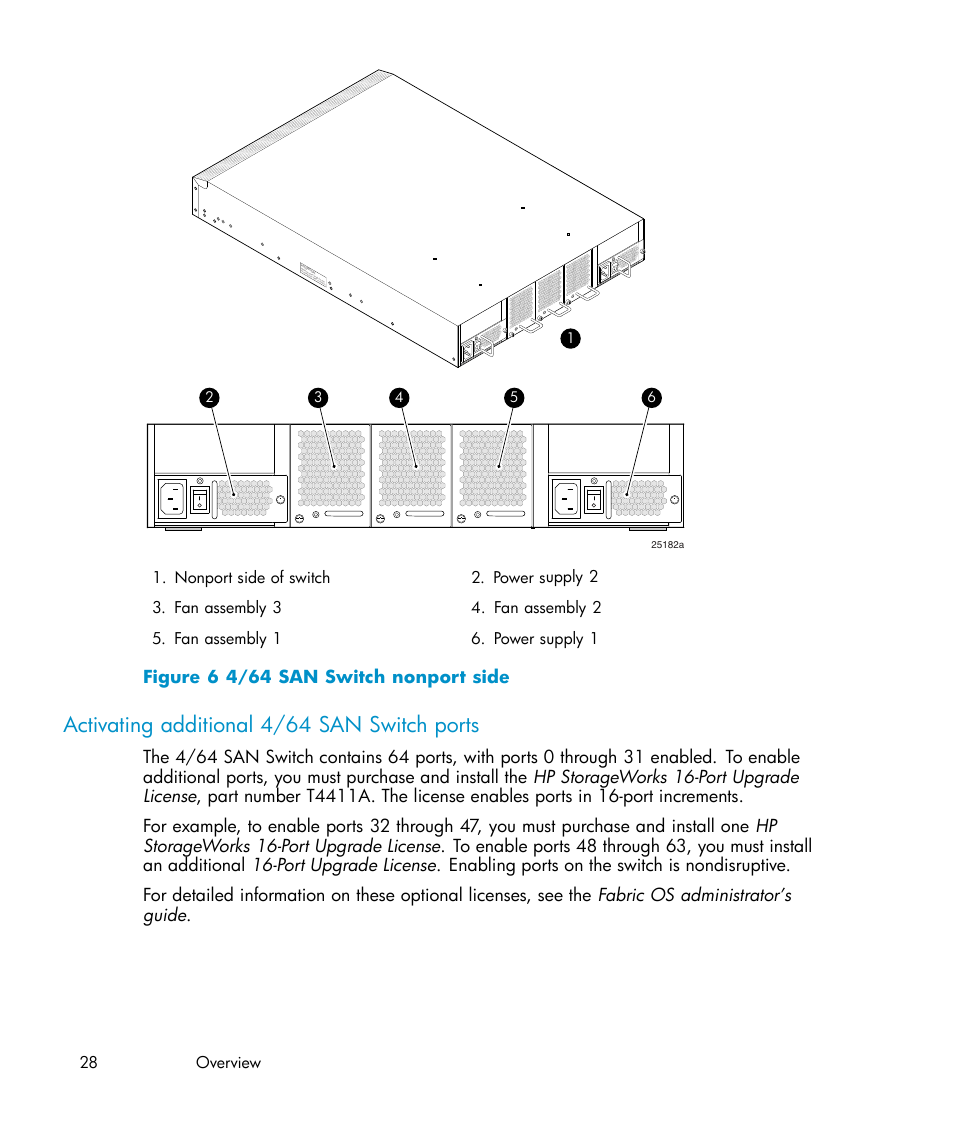 1

2 3 4 5 6

25182a

1. Nonport side of switch
2. Power supply 2
3. Fan assembly 3
4. Fan assembly 2
5. Fan assembly 1
6. Power supply 1

Figure 6 4/64 SAN Switch nonport side

Activating additional 4/64 SAN Switch ports

The 4/64 SAN Switch contains 64 ports, with ports 0 through 31 enabled. To enable additional ports, you must purchase and install the HP StorageWorks 16-Port Upgrade License, part number T4411A. The license enables ports in 16-port increments.

For example, to enable ports 32 through 47, you must purchase and install one HP StorageWorks 16-Port Upgrade License. To enable ports 48 through 63, you must install an additional 16-Port Upgrade License. Enabling ports on the switch is nondisruptive.

For detailed information on these optional licenses, see the Fabric OS administrator's guide.

28 Overview